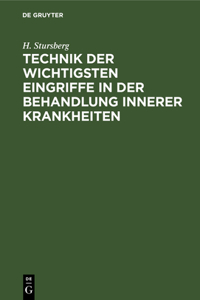 DE GRUYTER

H. Stursberg

TECHNIK DER WICHTIGSTEN EINGRIFFE IN DER BEHANDLUNG INNERER KRANKHEITEN

DE G